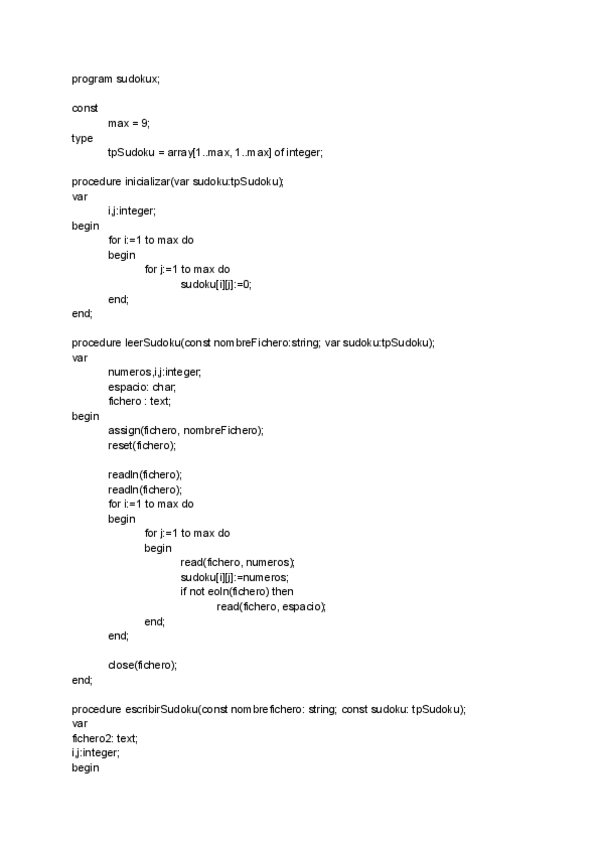 program sudokux;

const
max = 9;
type
tpSudoku = array[1..max, 1..max] of integer;

procedure inicializar(var sudoku:tpSudoku);
var
i,j:integer;
begin
for i:=1 to max do
begin
for j:=1 to max do
sudoku[i][j]:=0;
end;
end;

procedure leerSudoku(const nombreFichero:string; var sudoku:tpSudoku);
var
numeros,i,j:integer;
espacio: char;
fichero : text;
begin
assign(fichero, nombreFichero);
reset(fichero);

readln(fichero);
readln(fichero);
for i:=1 to max do
begin
for j:=1 to max do
begin
read(fichero, numeros);
sudoku[i][j]:=numeros;
if not eoln(fichero) then
read(fichero, espacio);
end;
end;

close(fichero);
end;

procedure escribirSudoku(const nombrefichero: string; const sudoku: tpSudoku);
var
fichero2: text;
i,j:integer;
begin